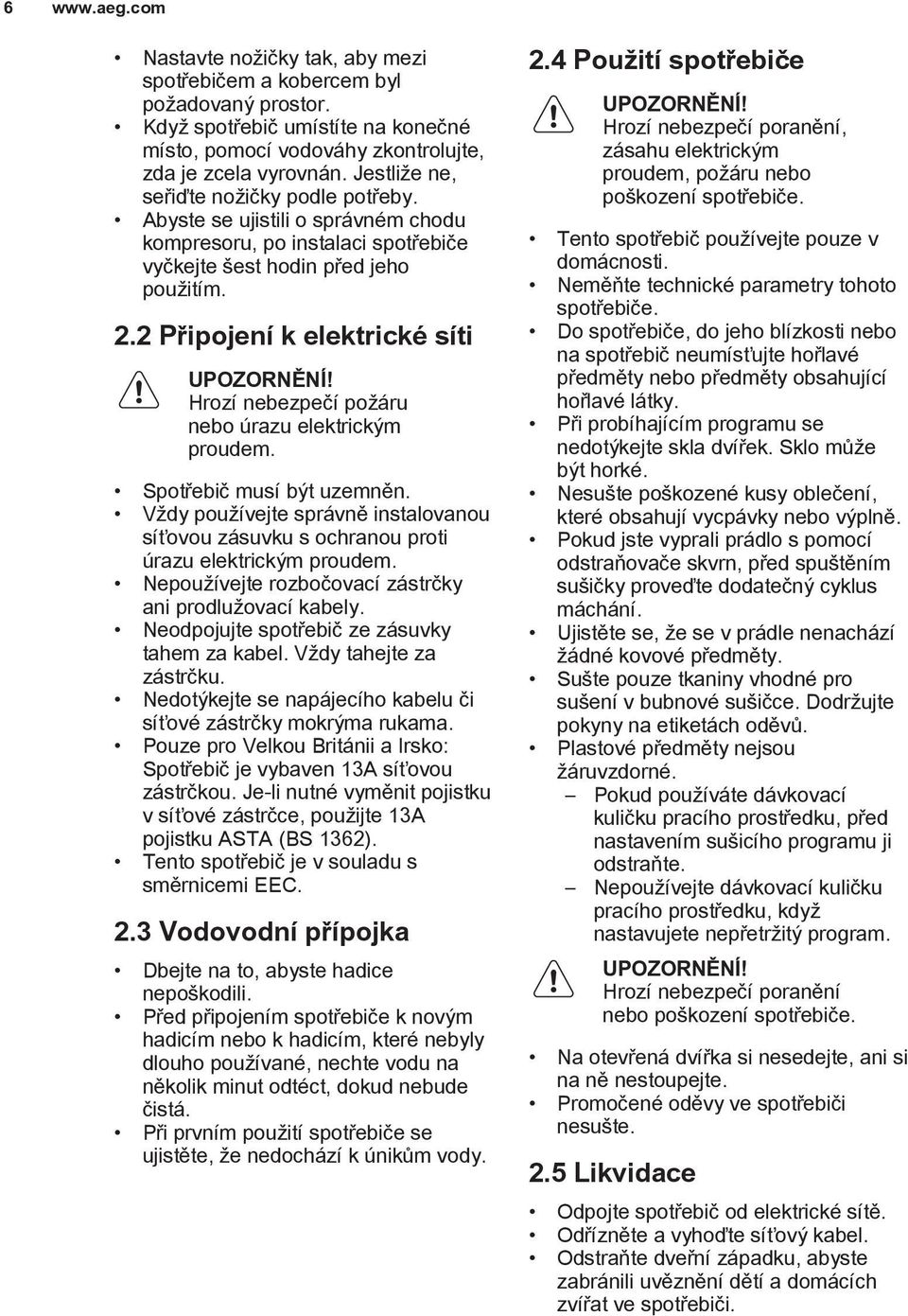 6 www.aeg.com

• Nastavte nožičky tak, aby mezi spotřebičem a kobercem byl požadovaný prostor.
• Když spotřebič umístíte na konečné místo, pomocí vodováhy zkontrolujte, zda je zcela vyrovnán. Jestliže ne, seřiďte nožičky podle potřeby.
• Abyste se ujistili o správném chodu kompresoru, po instalaci spotřebiče vyčkejte šest hodin před jeho použitím.

2.2 Připojení k elektrické síti

UPOZORNĚNÍ!
Hrozí nebezpečí požáru nebo úrazu elektrickým proudem.

• Spotřebič musí být uzemněn.
• Vždy používejte správně instalovanou síťovou zásuvku s ochranou proti úrazu elektrickým proudem.
• Nepoužívejte rozbočovací zástrčky ani prodlužovací kabely.
• Neodpojujte spotřebič ze zásuvky tahem za kabel. Vždy tahejte za zástrčku.
• Nedotýkejte se napájecího kabelu či síťové zástrčky mokrýma rukama.
• Pouze pro Velkou Británii a Irsko: Spotřebič je vybaven 13A síťovou zástrčkou. Je-li nutné vyměnit pojistku v síťové zástrčce, použijte 13A pojistku ASTA (BS 1362).
• Tento spotřebič je v souladu s směrnicemi EEC.

2.3 Vodovodní přípojka

• Dbejte na to, abyste hadice nepoškodili.
• Před připojením spotřebiče k novým hadicím nebo k hadicím, které nebyly dlouho používané, nechte vodu na několik minut odtéct, dokud nebude čistá.
• Při prvním použití spotřebiče se ujistěte, že nedochází k únikům vody.

2.4 Použití spotřebiče

UPOZORNĚNÍ!
Hrozí nebezpečí poranění, zásahu elektrickým proudem, požáru nebo poškození spotřebiče.

• Tento spotřebič používejte pouze v domácnosti.
• Neměňte technické parametry tohoto spotřebiče.
• Do spotřebiče, do jeho blízkosti nebo na spotřebič neumísťujte hořlavé předměty nebo předměty obsahující hořlavé látky.
• Při probíhajícím programu se nedotýkejte skla dvířek. Sklo může být horké.
• Nesušte poškozené kusy oblečení, které obsahují vycpávky nebo výplně.
• Pokud jste vyprali prádlo s pomocí odstraňovače skvrn, před spuštěním sušičky proveďte dodatečný cyklus máchání.
• Ujistěte se, že se v prádle nenachází žádné kovové předměty.
• Sušte pouze tkaniny vhodné pro sušení v bubnové sušičce. Dodržujte pokyny na etiketách oděvů.
• Plastové předměty nejsou žáruvzdorné.
– Pokud používáte dávkovací kuličku pracího prostředku, před nastavením sušicího programu ji odstraňte.
– Nepoužívejte dávkovací kuličku pracího prostředku, když nastavujete nepřetržitý program.

UPOZORNĚNÍ!
Hrozí nebezpečí poranění nebo poškození spotřebiče.

• Na otevřená dvířka si nesedejte, ani si na ně nestoupejte.
• Promočené oděvy ve spotřebiči nesušte.

2.5 Likvidace

• Odpojte spotřebič od elektrické sítě.
• Odřízněte a vyhoďte síťový kabel.
• Odstraňte dveřní západku, abyste zabránili uvěznění dětí a domácích zvířat ve spotřebiči.